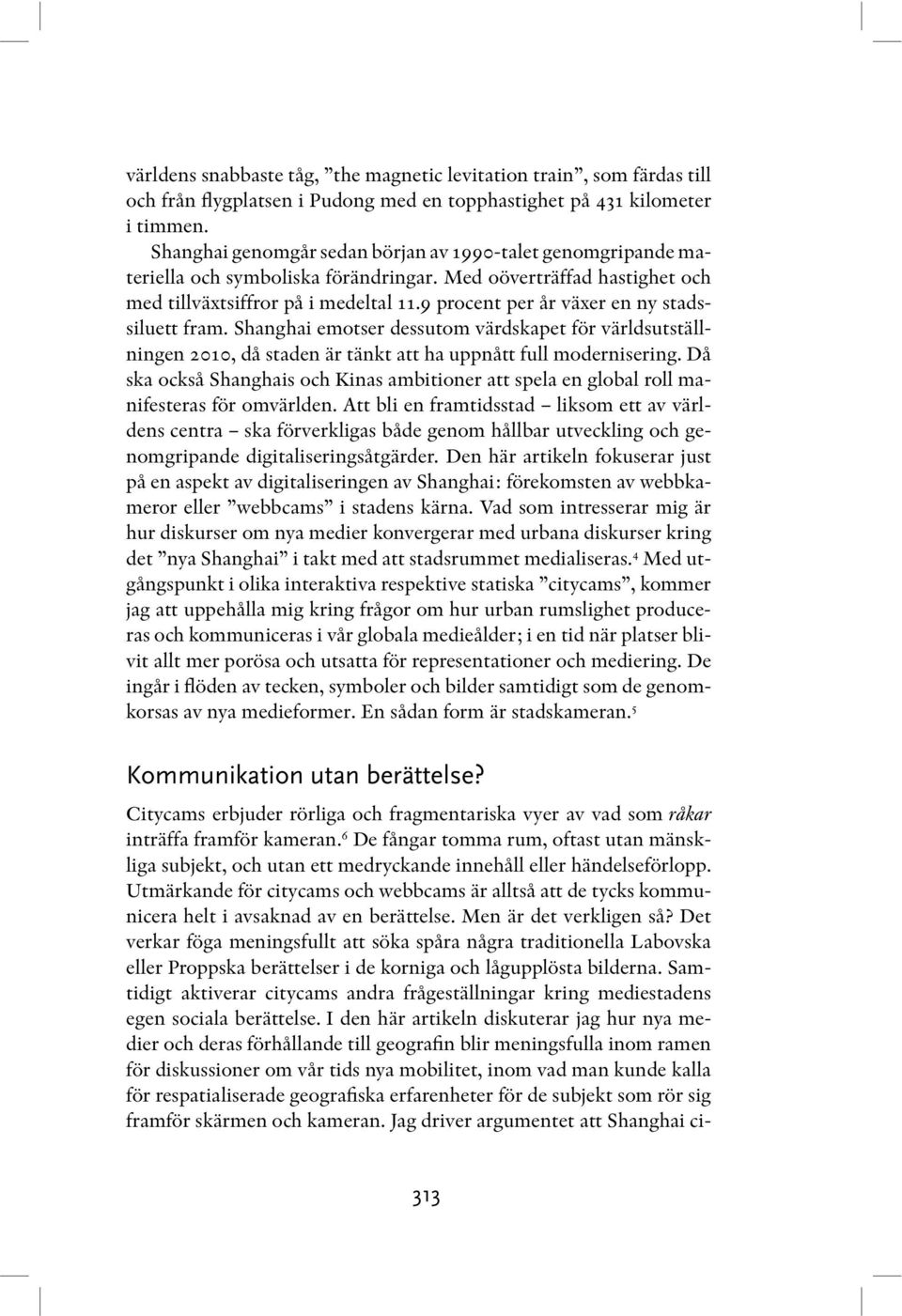 världens snabbaste tåg, ”the magnetic levitation train”, som färdas till och från flygplatsen i Pudong med en topphastighet på 431 kilometer i timmen.

Shanghai genomgår sedan början av 1990-talet genomgripande materiella och symboliska förändringar. Med oöverträffad hastighet och med tillväxtsiffror på i medeltal 11.9 procent per år växer en ny stadssiluett fram. Shanghai emotser dessutom värdskapet för världsutställningen 2010, då staden är tänkt att ha uppnått full modernisering. Då ska också Shanghais och Kinas ambitioner att spela en global roll manifesteras för omvärlden. Att bli en framtidsstad – liksom ett av världens centra – ska förverkligas både genom hållbar utveckling och genomgripande digitaliseringsåtgärder. Den här artikeln fokuserar just på en aspekt av digitaliseringen av Shanghai: förekomsten av webbkameror eller ”webbcams” i stadens kärna. Vad som intresserar mig är hur diskurser om nya medier konvergerar med urbana diskurser kring det ”nya Shanghai” i takt med att stadsrummet medialiseras.$^4$ Med utgångspunkt i olika interaktiva respektive statiska ”citycams”, kommer jag att uppehålla mig kring frågor om hur urban rumslighet produceras och kommuniceras i vår globala medieålder; i en tid när platser blivit allt mer porösa och utsatta för representationer och mediering. De ingår i flöden av tecken, symboler och bilder samtidigt som de genomkorsas av nya medieformer. En sådan form är stadskameran.$^5$

Kommunikation utan berättelse?

Citycams erbjuder rörliga och fragmentariska vyer av vad som råkar inträffa framför kameran.$^6$ De fångar tomma rum, oftast utan mänskliga subjekt, och utan ett medryckande innehåll eller händelseförlopp. Utmärkande för citycams och webbcams är alltså att de tycks kommunicera helt i avsaknad av en berättelse. Men är det verkligen så? Det verkar föga meningsfullt att söka spåra några traditionella Labovska eller Proppska berättelser i de korniga och lågupplösta bilderna. Samtidigt aktiverar citycams andra frågeställningar kring mediestadens egen sociala berättelse. I den här artikeln diskuterar jag hur nya medier och deras förhållande till geografin blir meningsfulla inom ramen för diskussioner om vår tids nya mobilitet, inom vad man kunde kalla för respatialiserade geografiska erfarenheter för de subjekt som rör sig framför skärmen och kameran. Jag driver argumentet att Shanghai ci-

313